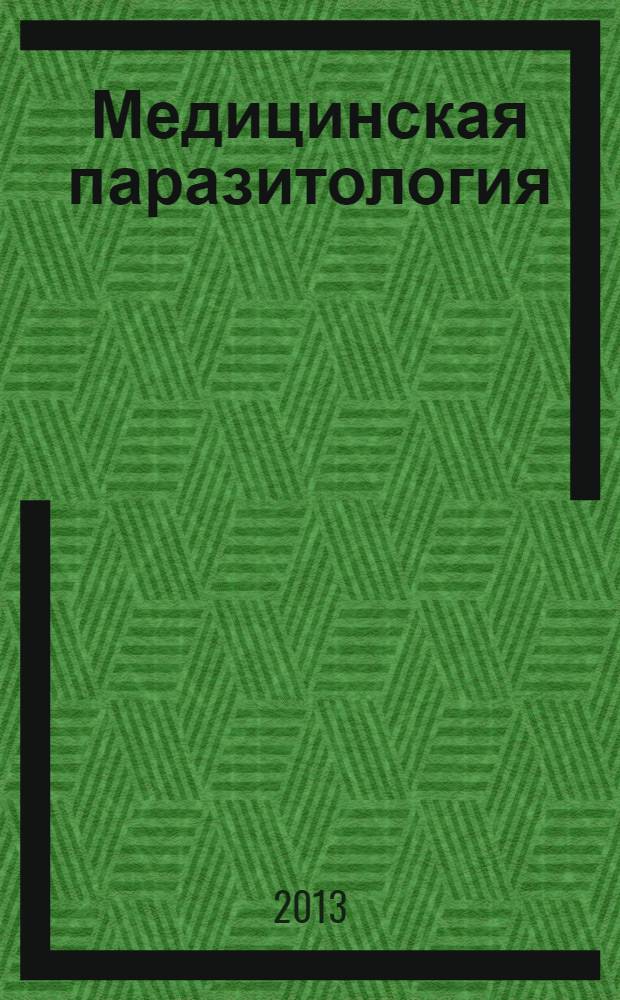 Медицинская паразитология

2013